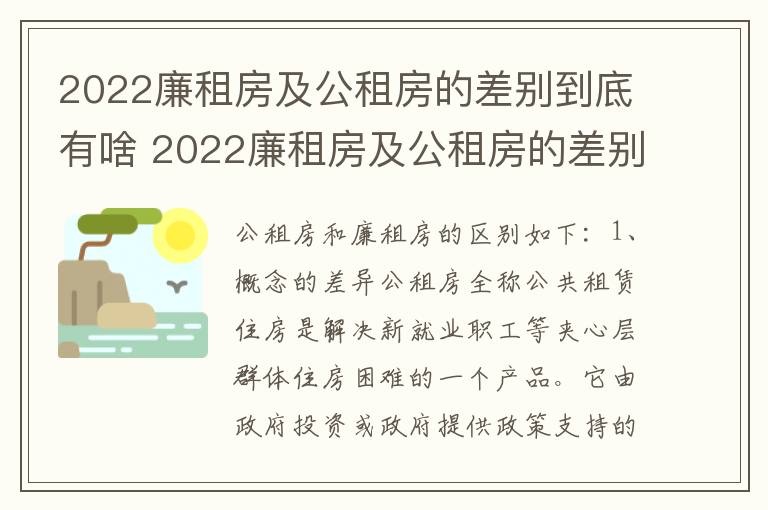 2022廉租房及公租房的差别到底有啥 2022廉租房及公租房的差别

公租房和廉租房的区别如下：1、概念的差异公租房全称公共租赁住房是解决新就业职工等夹心层群体住房困难的一个产品。它由政府投资或政府提供政策支持的